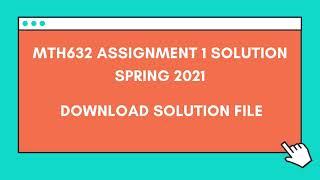 MTH632 ASSIGNMENT 1 SOLUTION SPRING 2021

DOWNLOAD SOLUTION FILE